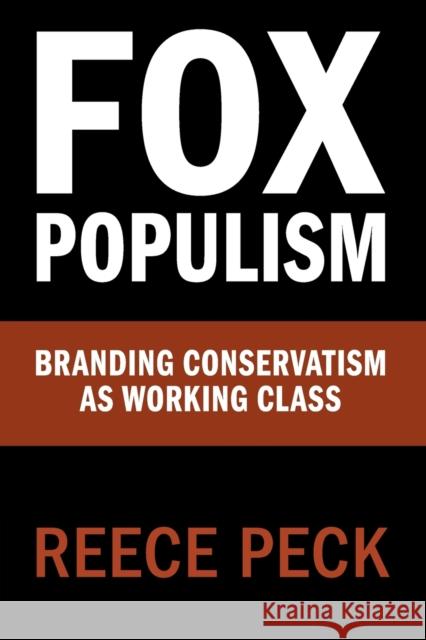 FOX
POPULISM

BRANDING CONSERVATISM AS WORKING CLASS

REECE PECK

Kraina Książek